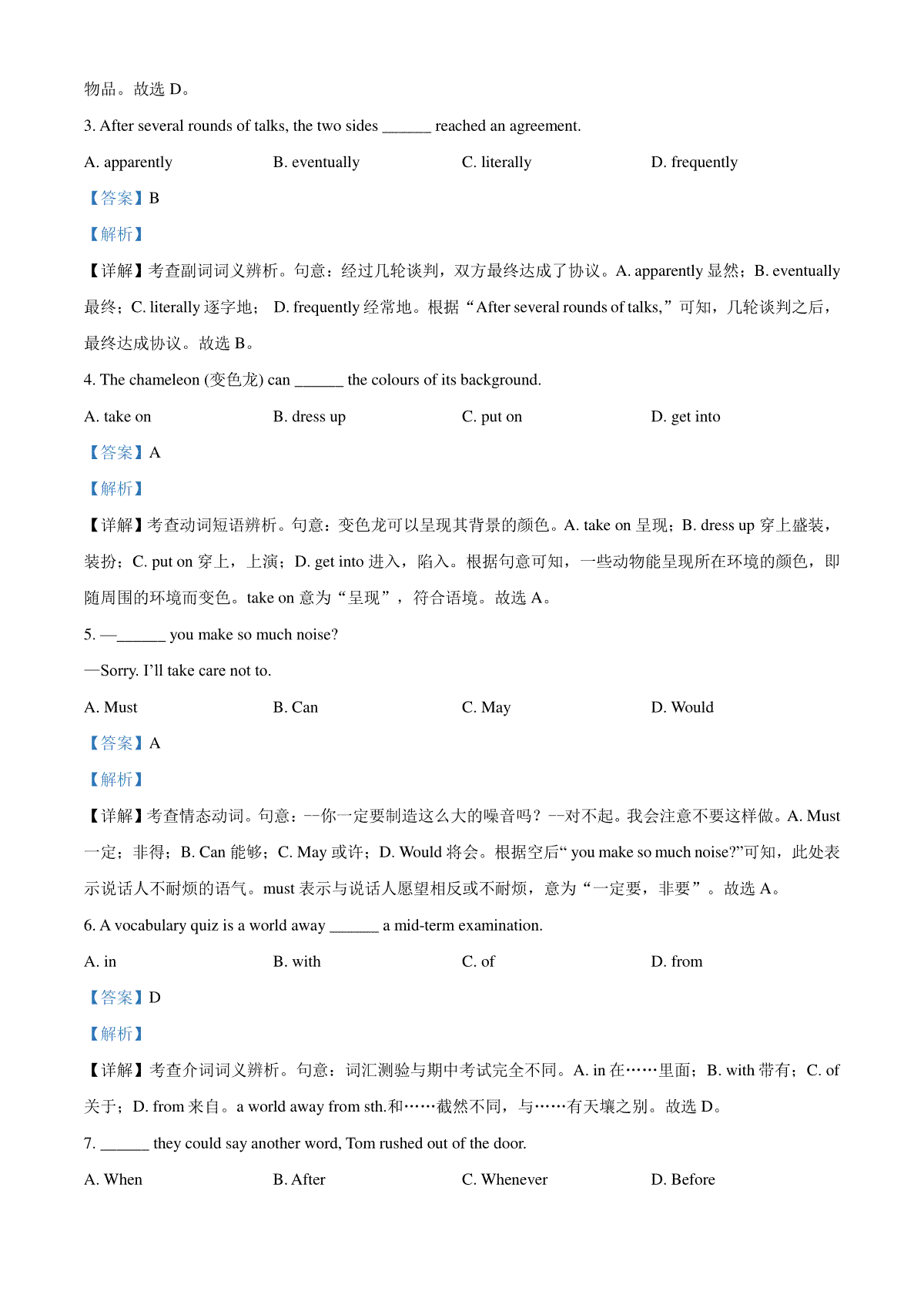 物品。故选 D。

3. After several rounds of talks, the two sides ______ reached an agreement.

A. apparently B. eventually C. literally D. frequently

【答案】B

【解析】

【详解】考查副词词义辨析。句意：经过几轮谈判，双方最终达成了协议。A. apparently 显然；B. eventually 最终；C. literally 逐字地； D. frequently 经常地。根据“After several rounds of talks,”可知，几轮谈判之后，最终达成协议。故选 B。

4. The chameleon (变色龙) can ______ the colours of its background.

A. take on B. dress up C. put on D. get into

【答案】A

【解析】

【详解】考查动词短语辨析。句意：变色龙可以呈现其背景的颜色。A. take on 呈现；B. dress up 穿上盛装，装扮；C. put on 穿上，上演；D. get into 进入，陷入。根据句意可知，一些动物能呈现所在环境的颜色，即随周围的环境而变色。take on 意为“呈现”，符合语境。故选 A。

5. —______ you make so much noise?

—Sorry. I'll take care not to.

A. Must B. Can C. May D. Would

【答案】A

【解析】

【详解】考查情态动词。句意：--你一定要制造这么大的噪音吗？--对不起。我会注意不要这样做。A. Must 一定；非得；B. Can 能够；C. May 或许；D. Would 将会。根据空后“ you make so much noise?”可知，此处表示说话人不耐烦的语气。must 表示与说话人愿望相反或不耐烦，意为“一定要，非要”。故选 A。

6. A vocabulary quiz is a world away ______ a mid-term examination.

A. in B. with C. of D. from

【答案】D

【解析】

【详解】考查介词词义辨析。句意：词汇测验与期中考试完全不同。A. in 在……里面；B. with 带有；C. of 关于；D. from 来自。a world away from sth.和……截然不同，与……有天壤之别。故选 D。

7. ______ they could say another word, Tom rushed out of the door.

A. When B. After C. Whenever D. Before